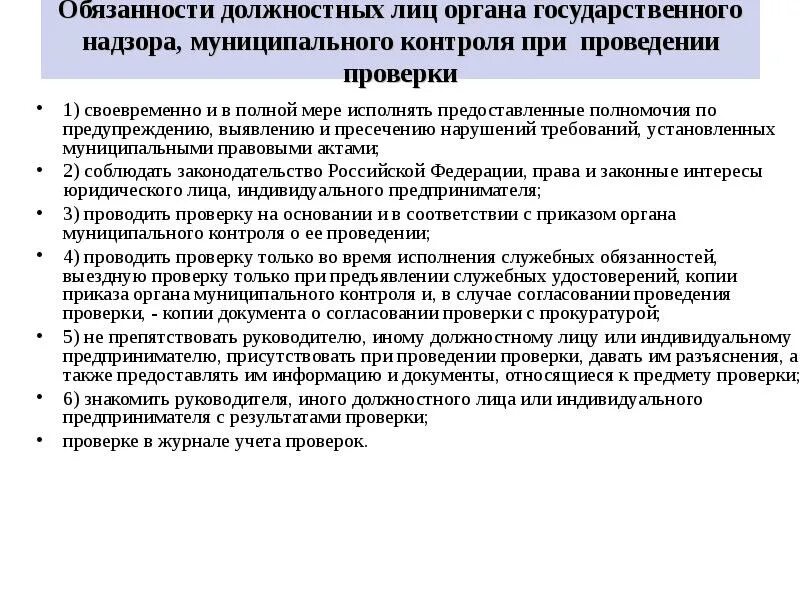 Обязанности должностных лиц органа государственного надзора, муниципального контроля при проведении проверки

• 1) своевременно и в полной мере исполнять предоставленные полномочия по предупреждению, выявлению и пресечению нарушений требований, установленных муниципальными правовыми актами;

• 2) соблюдать законодательство Российской Федерации, права и законные интересы юридического лица, индивидуального предпринимателя;

• 3) проводить проверку на основании и в соответствии с приказом органа муниципального контроля о ее проведении;

• 4) проводить проверку только во время исполнения служебных обязанностей, выездную проверку только при предъявлении служебных удостоверений, копии приказа органа муниципального контроля и, в случае согласовании проведения проверки, - копии документа о согласовании проверки с прокуратурой;

• 5) не препятствовать руководителю, иному должностному лицу или индивидуальному предпринимателю, присутствовать при проведении проверки, давать им разъяснения, а также предоставлять им информацию и документы, относящиеся к предмету проверки;

• 6) знакомить руководителя, иного должностного лица или индивидуального предпринимателя с результатами проверки;

• проверке в журнале учета проверок.